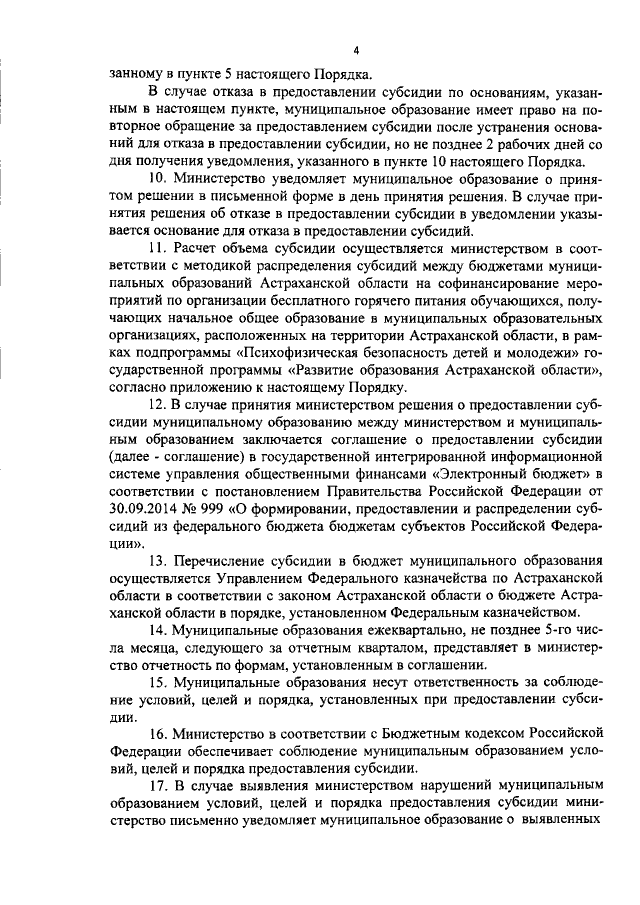 4

занному в пункте 5 настоящего Порядка.

В случае отказа в предоставлении субсидии по основаниям, указанным в настоящем пункте, муниципальное образование имеет право на повторное обращение за предоставлением субсидии после устранения оснований для отказа в предоставлении субсидии, но не позднее 2 рабочих дней со дня получения уведомления, указанного в пункте 10 настоящего Порядка.

10. Министерство уведомляет муниципальное образование о принятом решении в письменной форме в день принятия решения. В случае принятия решения об отказе в предоставлении субсидии в уведомлении указывается основание для отказа в предоставлении субсидий.

11. Расчет объема субсидии осуществляется министерством в соответствии с методикой распределения субсидий между бюджетами муниципальных образований Астраханской области на софинансирование мероприятий по организации бесплатного горячего питания обучающихся, получающих начальное общее образование в муниципальных образовательных организациях, расположенных на территории Астраханской области, в рамках подпрограммы «Психофизическая безопасность детей и молодежи» государственной программы «Развитие образования Астраханской области», согласно приложению к настоящему Порядку.

12. В случае принятия министерством решения о предоставлении субсидии муниципальному образованию между министерством и муниципальным образованием заключается соглашение о предоставлении субсидии (далее - соглашение) в государственной интегрированной информационной системе управления общественными финансами «Электронный бюджет» в соответствии с постановлением Правительства Российской Федерации от 30.09.2014 № 999 «О формировании, предоставлении и распределении субсидий из федерального бюджета бюджетам субъектов Российской Федерации».

13. Перечисление субсидии в бюджет муниципального образования осуществляется Управлением Федерального казначейства по Астраханской области в соответствии с законом Астраханской области о бюджете Астраханской области в порядке, установленном Федеральным казначейством.

14. Муниципальные образования ежеквартально, не позднее 5-го числа месяца, следующего за отчетным кварталом, представляет в министерство отчетность по формам, установленным в соглашении.

15. Муниципальные образования несут ответственность за соблюдение условий, целей и порядка, установленных при предоставлении субсидии.

16. Министерство в соответствии с Бюджетным кодексом Российской Федерации обеспечивает соблюдение муниципальным образованием условий, целей и порядка предоставления субсидии.

17. В случае выявления министерством нарушений муниципальным образованием условий, целей и порядка предоставления субсидии министерство письменно уведомляет муниципальное образование о выявленных